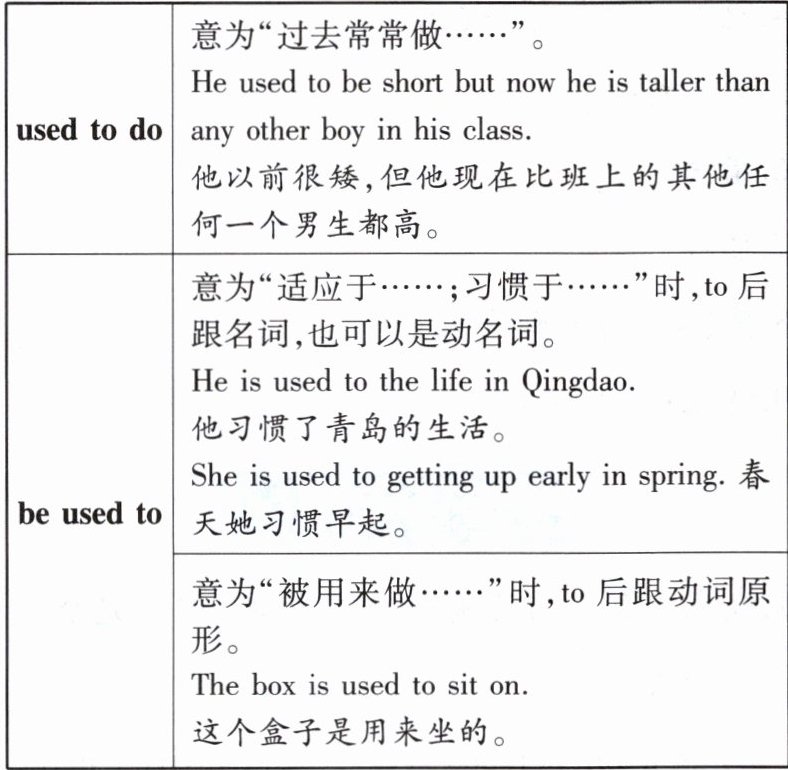 | | |
|---|---|
| **used to do** | 意为“过去常常做……”。 He used to be short but now he is taller than any other boy in his class. 他以前很矮,但他现在比班上的其他任何一个男生都高。 |
| **be used to** | 意为“适应于……;习惯于……”时,to 后跟名词,也可以是动名词。 He is used to the life in Qingdao. 他习惯了青岛的生活。 She is used to getting up early in spring. 春天她习惯早起。 |
| | 意为“被用来做……”时,to 后跟动词原形。 The box is used to sit on. 这个盒子是用来坐的。 |